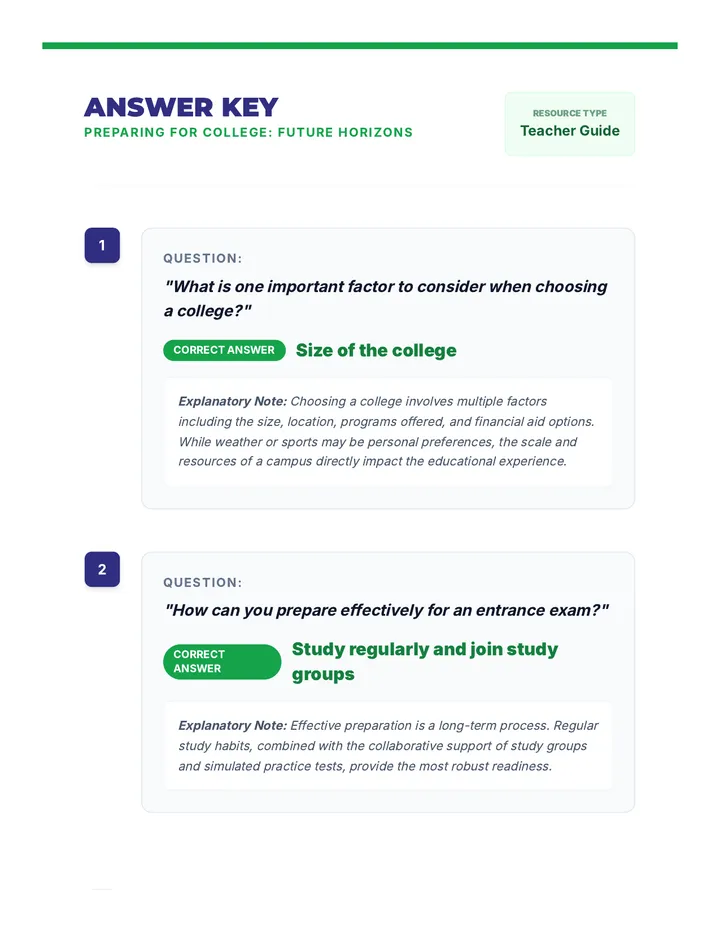 ANSWER KEY
PREPARING FOR COLLEGE: FUTURE HORIZONS

RESOURCE TYPE
Teacher Guide

1

QUESTION:

"What is one important factor to consider when choosing a college?"

CORRECT ANSWER Size of the college

Explanatory Note: Choosing a college involves multiple factors including the size, location, programs offered, and financial aid options. While weather or sports may be personal preferences, the scale and resources of a campus directly impact the educational experience.

2

QUESTION:

"How can you prepare effectively for an entrance exam?"

CORRECT ANSWER Study regularly and join study groups

Explanatory Note: Effective preparation is a long-term process. Regular study habits, combined with the collaborative support of study groups and simulated practice tests, provide the most robust readiness.